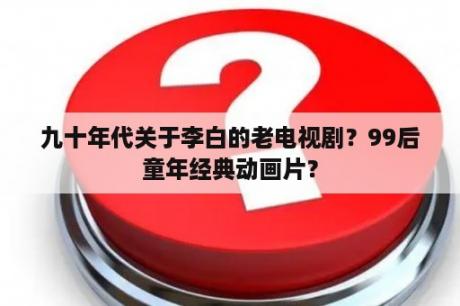 九十年代关于李白的老电视剧？99后童年经典动画片？